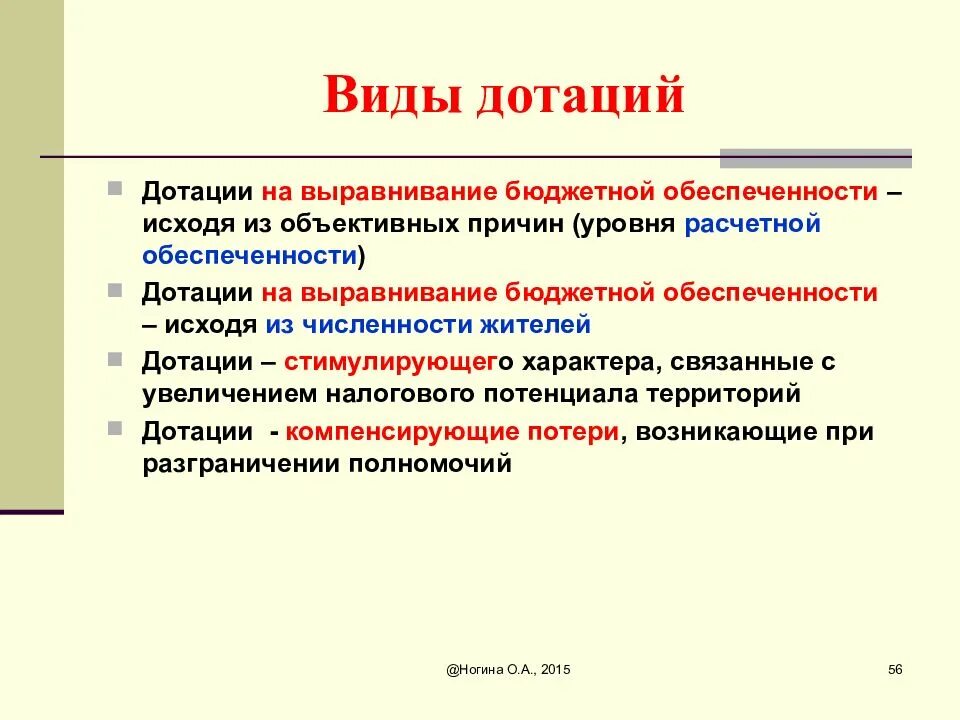 Виды дотаций

Дотации на выравнивание бюджетной обеспеченности – исходя из объективных причин (уровня расчетной обеспеченности)

Дотации на выравнивание бюджетной обеспеченности – исходя из численности жителей

Дотации – стимулирующего характера, связанные с увеличением налогового потенциала территорий

Дотации - компенсирующие потери, возникающие при разграничении полномочий

@Ногина О.А., 2015

56